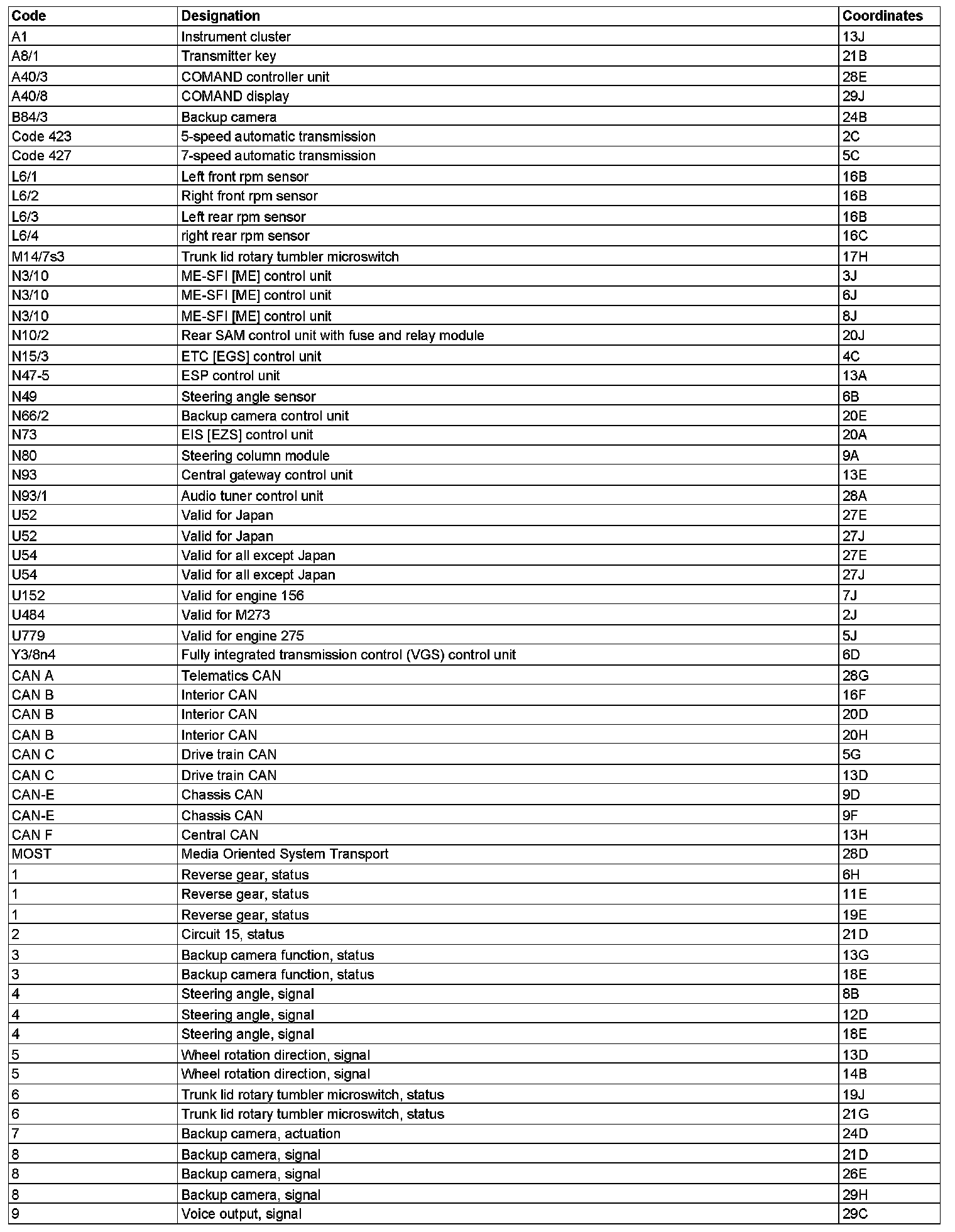 | Code | Designation | Coordinates |
|---|---|---|
| A1 | Instrument cluster | 13J |
| A8/1 | Transmitter key | 21B |
| A40/3 | COMAND controller unit | 28E |
| A40/8 | COMAND display | 29J |
| B84/3 | Backup camera | 24B |
| Code 423 | 5-speed automatic transmission | 2C |
| Code 427 | 7-speed automatic transmission | 5C |
| L6/1 | Left front rpm sensor | 16B |
| L6/2 | Right front rpm sensor | 16B |
| L6/3 | Left rear rpm sensor | 16B |
| L6/4 | right rear rpm sensor | 16C |
| M14/7s3 | Trunk lid rotary tumbler microswitch | 17H |
| N3/10 | ME-SFI [ME] control unit | 3J |
| N3/10 | ME-SFI [ME] control unit | 6J |
| N3/10 | ME-SFI [ME] control unit | 8J |
| N10/2 | Rear SAM control unit with fuse and relay module | 20J |
| N15/3 | ETC [EGS] control unit | 4C |
| N47-5 | ESP control unit | 13A |
| N49 | Steering angle sensor | 6B |
| N66/2 | Backup camera control unit | 20E |
| N73 | EIS [EZS] control unit | 20A |
| N80 | Steering column module | 9A |
| N93 | Central gateway control unit | 13E |
| N93/1 | Audio tuner control unit | 28A |
| U52 | Valid for Japan | 27E |
| U52 | Valid for Japan | 27J |
| U54 | Valid for all except Japan | 27E |
| U54 | Valid for all except Japan | 27J |
| U152 | Valid for engine 156 | 7J |
| U484 | Valid for M273 | 2J |
| U779 | Valid for engine 275 | 5J |
| Y3/8n4 | Fully integrated transmission control (VGS) control unit | 6D |
| CAN A | Telematics CAN | 28G |
| CAN B | Interior CAN | 16F |
| CAN B | Interior CAN | 20D |
| CAN B | Interior CAN | 20H |
| CAN C | Drive train CAN | 5G |
| CAN C | Drive train CAN | 13D |
| CAN-E | Chassis CAN | 9D |
| CAN-E | Chassis CAN | 9F |
| CAN F | Central CAN | 13H |
| MOST | Media Oriented System Transport | 28D |
| 1 | Reverse gear, status | 6H |
| 1 | Reverse gear, status | 11E |
| 1 | Reverse gear, status | 19E |
| 2 | Circuit 15, status | 21D |
| 3 | Backup camera function, status | 13G |
| 3 | Backup camera function, status | 18E |
| 4 | Steering angle, signal | 8B |
| 4 | Steering angle, signal | 12D |
| 4 | Steering angle, signal | 18E |
| 5 | Wheel rotation direction, signal | 13D |
| 5 | Wheel rotation direction, signal | 14B |
| 6 | Trunk lid rotary tumbler microswitch, status | 19J |
| 6 | Trunk lid rotary tumbler microswitch, status | 21G |
| 7 | Backup camera, actuation | 24D |
| 8 | Backup camera, signal | 21D |
| 8 | Backup camera, signal | 26E |
| 8 | Backup camera, signal | 29H |
| 9 | Voice output, signal | 29C |